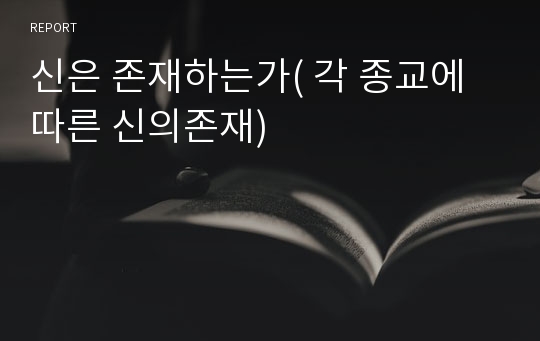 REPORT

신은 존재하는가( 각 종교에 따른 신의존재)